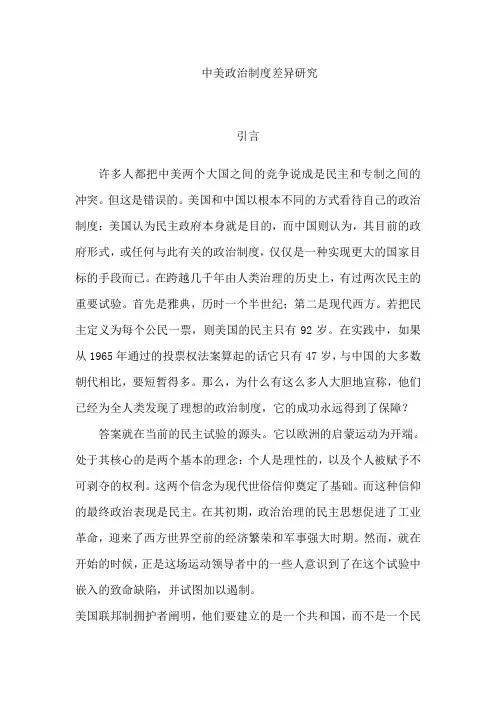 中美政治制度差异研究

引言

许多人都把中美两个大国之间的竞争说成是民主和专制之间的冲突。但这是错误的。美国和中国以根本不同的方式看待自己的政治制度：美国认为民主政府本身就是目的，而中国则认为，其目前的政府形式，或任何与此有关的政治制度，仅仅是一种实现更大的国家目标的手段而已。在跨越几千年由人类治理的历史上，有过两次民主的重要试验。首先是雅典，历时一个半世纪；第二是现代西方。若把民主定义为每个公民一票，则美国的民主只有 92 岁。在实践中，如果从 1965 年通过的投票权法案算起的话它只有 47 岁，与中国的大多数朝代相比，要短暂得多。那么，为什么有这么多人大胆地宣称，他们已经为全人类发现了理想的政治制度，它的成功永远得到了保障？

答案就在当前的民主试验的源头。它以欧洲的启蒙运动为开端。处于其核心的是两个基本的理念：个人是理性的，以及个人被赋予不可剥夺的权利。这两个信念为现代世俗信仰奠定了基础。而这种信仰的最终政治表现是民主。在其初期，政治治理的民主思想促进了工业革命，迎来了西方世界空前的经济繁荣和军事强大时期。然而，就在开始的时候，正是这场运动领导者中的一些人意识到了在这个试验中嵌入的致命缺陷，并试图加以遏制。

美国联邦制拥护者阐明，他们要建立的是一个共和国，而不是一个民